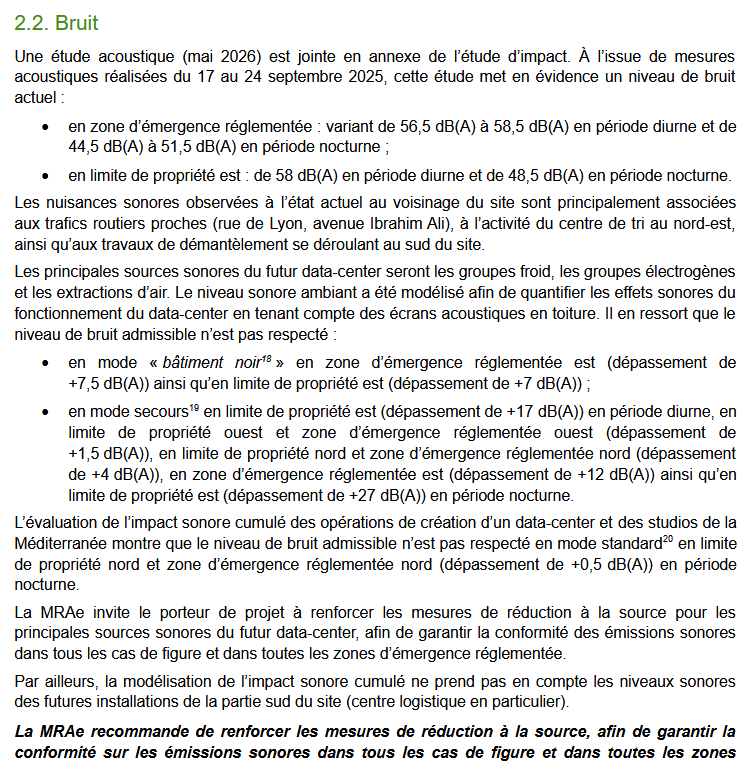 2.2. Bruit

Une étude acoustique (mai 2026) est jointe en annexe de l'étude d'impact. À l'issue de mesures acoustiques réalisées du 17 au 24 septembre 2025, cette étude met en évidence un niveau de bruit actuel :

• en zone d'émergence réglementée : variant de 56,5 dB(A) à 58,5 dB(A) en période diurne et de 44,5 dB(A) à 51,5 dB(A) en période nocturne ;

• en limite de propriété est : de 58 dB(A) en période diurne et de 48,5 dB(A) en période nocturne.

Les nuisances sonores observées à l'état actuel au voisinage du site sont principalement associées aux trafics routiers proches (rue de Lyon, avenue Ibrahim Ali), à l'activité du centre de tri au nord-est, ainsi qu'aux travaux de démantèlement se déroulant au sud du site.

Les principales sources sonores du futur data-center seront les groupes froid, les groupes électrogènes et les extractions d'air. Le niveau sonore ambiant a été modélisé afin de quantifier les effets sonores du fonctionnement du data-center en tenant compte des écrans acoustiques en toiture. Il en ressort que le niveau de bruit admissible n'est pas respecté :

• en mode « bâtiment noir$^{18}$ » en zone d'émergence réglementée est (dépassement de +7,5 dB(A)) ainsi qu'en limite de propriété est (dépassement de +7 dB(A)) ;

• en mode secours$^{19}$ en limite de propriété est (dépassement de +17 dB(A)) en période diurne, en limite de propriété ouest et zone d'émergence réglementée ouest (dépassement de +1,5 dB(A)), en limite de propriété nord et zone d'émergence réglementée nord (dépassement de +4 dB(A)), en zone d'émergence réglementée est (dépassement de +12 dB(A)) ainsi qu'en limite de propriété est (dépassement de +27 dB(A)) en période nocturne.

L'évaluation de l'impact sonore cumulé des opérations de création d'un data-center et des studios de la Méditerranée montre que le niveau de bruit admissible n'est pas respecté en mode standard$^{20}$ en limite de propriété nord et zone d'émergence réglementée nord (dépassement de +0,5 dB(A)) en période nocturne.

La MRAe invite le porteur de projet à renforcer les mesures de réduction à la source pour les principales sources sonores du futur data-center, afin de garantir la conformité des émissions sonores dans tous les cas de figure et dans toutes les zones d'émergence réglementée.

Par ailleurs, la modélisation de l'impact sonore cumulé ne prend pas en compte les niveaux sonores des futures installations de la partie sud du site (centre logistique en particulier).

La MRAe recommande de renforcer les mesures de réduction à la source, afin de garantir la conformité sur les émissions sonores dans tous les cas de figure et dans toutes les zones